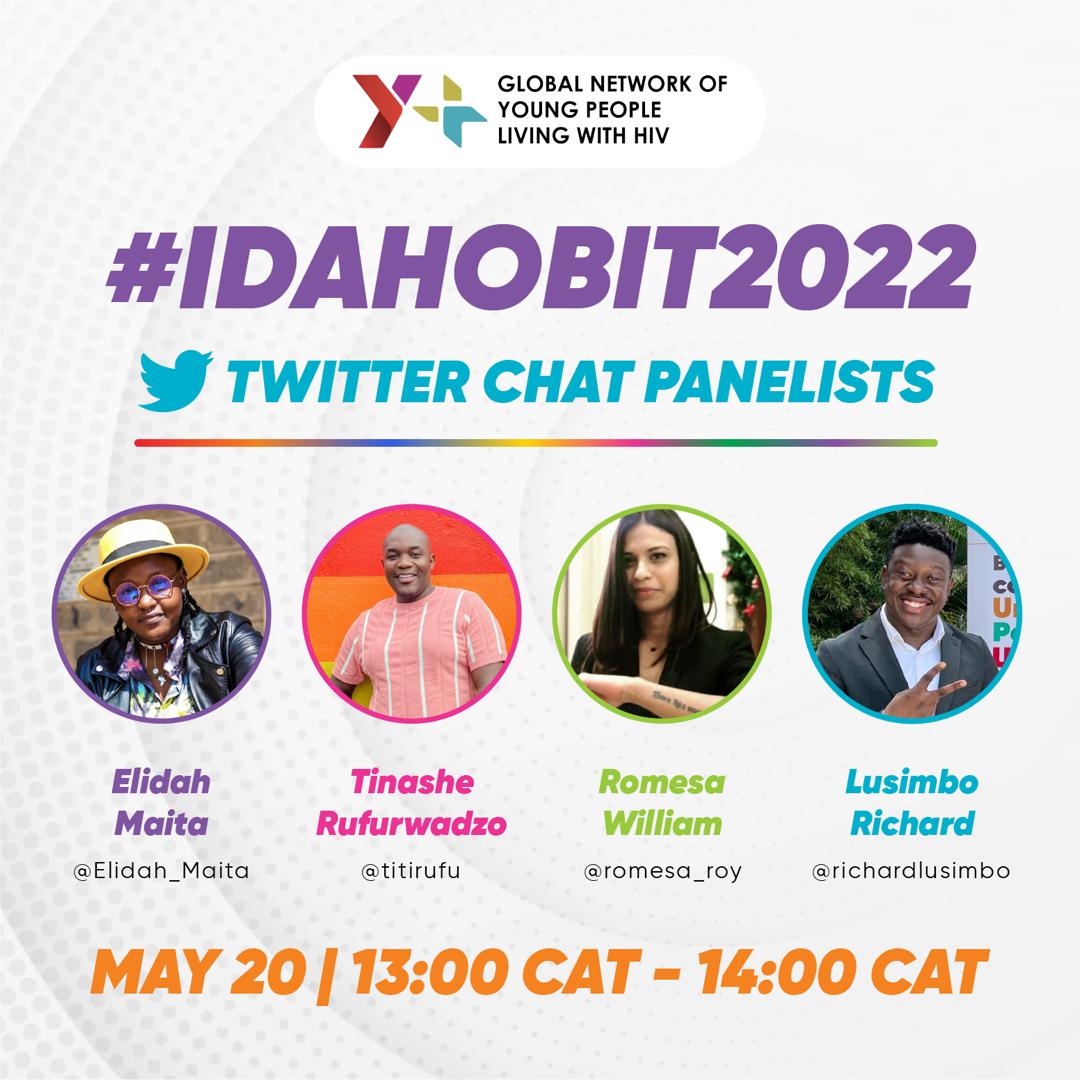 GLOBAL NETWORK OF YOUNG PEOPLE LIVING WITH HIV

#IDAHOBIT2022

TWITTER CHAT PANELISTS

Elidah Maita
@Elidah_Maita

Tinashe Rufurwadzo
@titirufu

Romesa William
@romesa_roy

Lusimbo Richard
@richardlusimbo

MAY 20 | 13:00 CAT - 14:00 CAT